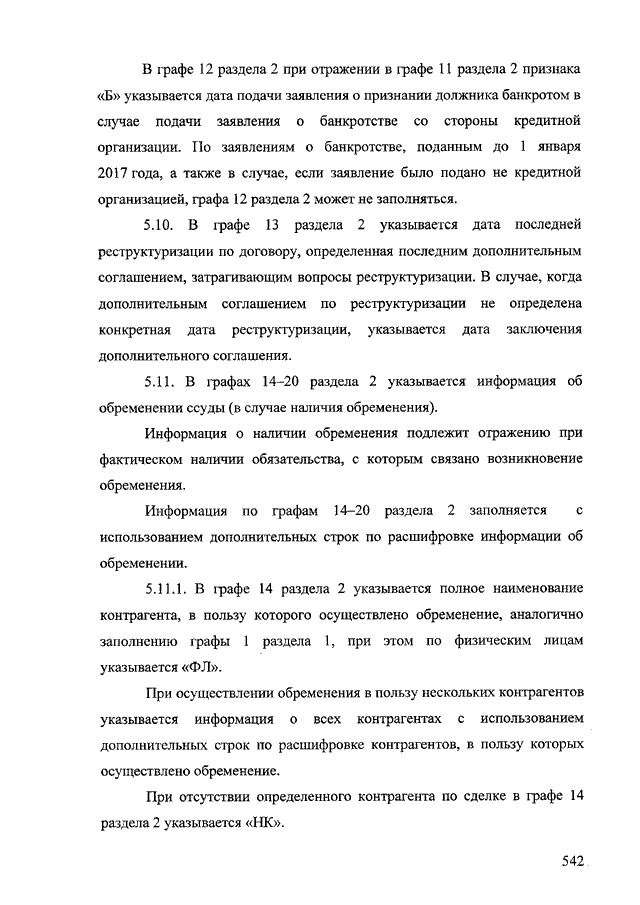 В графе 12 раздела 2 при отражении в графе 11 раздела 2 признака «Б» указывается дата подачи заявления о признании должника банкротом в случае подачи заявления о банкротстве со стороны кредитной организации. По заявлениям о банкротстве, поданным до 1 января 2017 года, а также в случае, если заявление было подано не кредитной организацией, графа 12 раздела 2 может не заполняться.

5.10. В графе 13 раздела 2 указывается дата последней реструктуризации по договору, определенная последним дополнительным соглашением, затрагивающим вопросы реструктуризации. В случае, когда дополнительным соглашением по реструктуризации не определена конкретная дата реструктуризации, указывается дата заключения дополнительного соглашения.

5.11. В графах 14–20 раздела 2 указывается информация об обременении ссуды (в случае наличия обременения).

Информация о наличии обременения подлежит отражению при фактическом наличии обязательства, с которым связано возникновение обременения.

Информация по графам 14–20 раздела 2 заполняется с использованием дополнительных строк по расшифровке информации об обременении.

5.11.1. В графе 14 раздела 2 указывается полное наименование контрагента, в пользу которого осуществлено обременение, аналогично заполнению графы 1 раздела 1, при этом по физическим лицам указывается «ФЛ».

При осуществлении обременения в пользу нескольких контрагентов указывается информация о всех контрагентах с использованием дополнительных строк по расшифровке контрагентов, в пользу которых осуществлено обременение.

При отсутствии определенного контрагента по сделке в графе 14 раздела 2 указывается «НК».

542